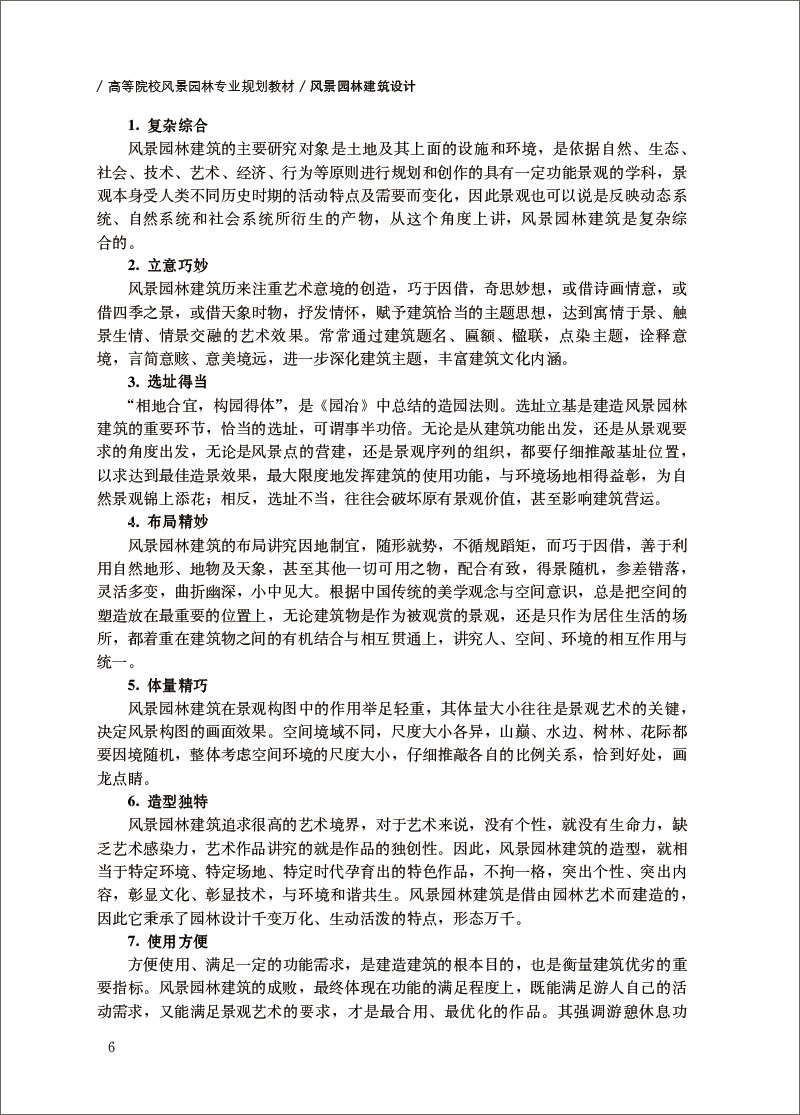 / 高等院校风景园林专业规划教材 / 风景园林建筑设计

1. 复杂综合

风景园林建筑的主要研究对象是土地及其上面的设施和环境，是依据自然、生态、社会、技术、艺术、经济、行为等原则进行规划和创作的具有一定功能景观的学科，景观本身受人类不同历史时期的活动特点及需要而变化，因此景观也可以说是反映动态系统、自然系统和社会系统所衍生的产物，从这个角度上讲，风景园林建筑是复杂综合的。

2. 立意巧妙

风景园林建筑历来注重艺术意境的创造，巧于因借，奇思妙想，或借诗画情意，或借四季之景，或借天象时物，抒发情怀，赋予建筑恰当的主题思想，达到寓情于景、触景生情、情景交融的艺术效果。常常通过建筑题名、匾额、楹联，点染主题，诠释意境，言简意赅、意美境远，进一步深化建筑主题，丰富建筑文化内涵。

3. 选址得当

“相地合宜，构园得体”，是《园冶》中总结的造园法则。选址立基是建造风景园林建筑的重要环节，恰当的选址，可谓事半功倍。无论是从建筑功能出发，还是从景观要求的角度出发，无论是风景点的营建，还是景观序列的组织，都要仔细推敲基址位置，以求达到最佳造景效果，最大限度地发挥建筑的使用功能，与环境场地相得益彰，为自然景观锦上添花；相反，选址不当，往往会破坏原有景观价值，甚至影响建筑营运。

4. 布局精妙

风景园林建筑的布局讲究因地制宜，随形就势，不循规蹈矩，而巧于因借，善于利用自然地形、地物及天象，甚至其他一切可用之物，配合有致，得景随机，参差错落，灵活多变，曲折幽深，小中见大。根据中国传统的美学观念与空间意识，总是把空间的塑造放在最重要的位置上，无论建筑物是作为被观赏的景观，还是只作为居住生活的场所，都着重在建筑物之间的有机结合与相互贯通上，讲究人、空间、环境的相互作用与统一。

5. 体量精巧

风景园林建筑在景观构图中的作用举足轻重，其体量大小往往是景观艺术的关键，决定风景构图的画面效果。空间境域不同，尺度大小各异，山巅、水边、树林、花际都要因境随机，整体考虑空间环境的尺度大小，仔细推敲各自的比例关系，恰到好处，画龙点睛。

6. 造型独特

风景园林建筑追求很高的艺术境界，对于艺术来说，没有个性，就没有生命力，缺乏艺术感染力，艺术作品讲究的就是作品的独创性。因此，风景园林建筑的造型，就相当于特定环境、特定场地、特定时代孕育出的特色作品，不拘一格，突出个性、突出内容，彰显文化、彰显技术，与环境和谐共生。风景园林建筑是借由园林艺术而建造的，因此它秉承了园林设计千变万化、生动活泼的特点，形态万千。

7. 使用方便

方便使用、满足一定的功能需求，是建造建筑的根本目的，也是衡量建筑优劣的重要指标。风景园林建筑的成败，最终体现在功能的满足程度上，既能满足游人自己的活动需求，又能满足景观艺术的要求，才是最合用、最优化的作品。其强调游憩休息功

6